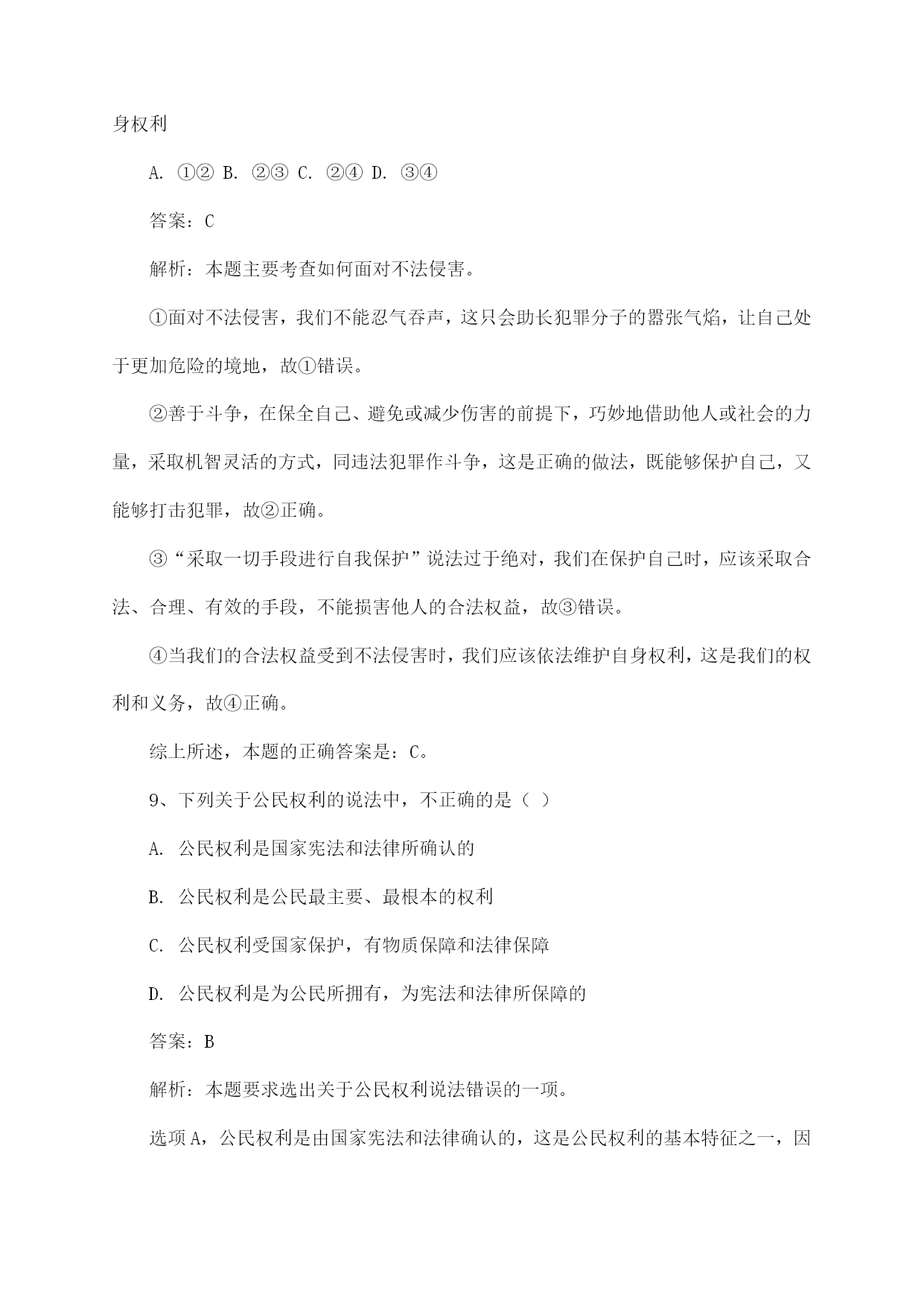 身权利

A. ①② B. ②③ C. ②④ D. ③④

答案：C

解析：本题主要考查如何面对不法侵害。

①面对不法侵害，我们不能忍气吞声，这只会助长犯罪分子的嚣张气焰，让自己处于更加危险的境地，故①错误。

②善于斗争，在保全自己、避免或减少伤害的前提下，巧妙地借助他人或社会的力量，采取机智灵活的方式，同违法犯罪作斗争，这是正确的做法，既能够保护自己，又能够打击犯罪，故②正确。

③“采取一切手段进行自我保护”说法过于绝对，我们在保护自己时，应该采取合法、合理、有效的手段，不能损害他人的合法权益，故③错误。

④当我们的合法权益受到不法侵害时，我们应该依法维护自身权利，这是我们的权利和义务，故④正确。

综上所述，本题的正确答案是：C。

9、下列关于公民权利的说法中，不正确的是（ ）

A. 公民权利是国家宪法和法律所确认的

B. 公民权利是公民最主要、最根本的权利

C. 公民权利受国家保护，有物质保障和法律保障

D. 公民权利是为公民所拥有，为宪法和法律所保障的

答案：B

解析：本题要求选出关于公民权利说法错误的一项。

选项A，公民权利是由国家宪法和法律确认的，这是公民权利的基本特征之一，因